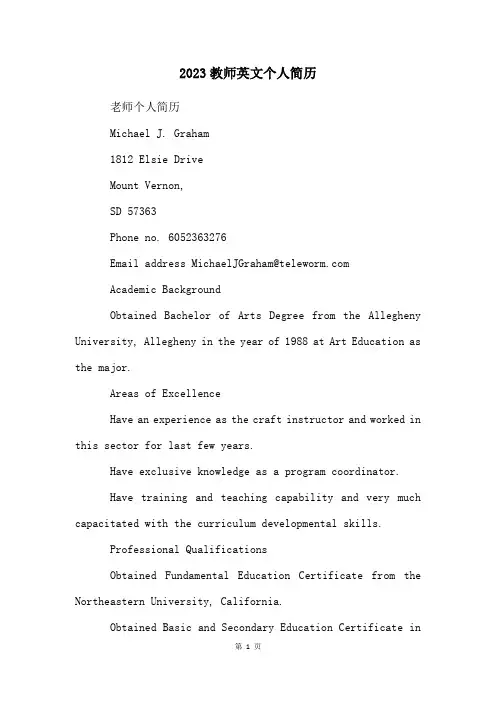 2023教师英文个人简历

老师个人简历

Michael J. Graham

1812 Elsie Drive

Mount Vernon,

SD 57363

Phone no. 6052363276

Email address MichaelJGraham@teleworm.com

Academic Background

Obtained Bachelor of Arts Degree from the Allegheny University, Allegheny in the year of 1988 at Art Education as the major.

Areas of Excellence

Have an experience as the craft instructor and worked in this sector for last few years.

Have exclusive knowledge as a program coordinator.

Have training and teaching capability and very much capacitated with the curriculum developmental skills.

Professional Qualifications

Obtained Fundamental Education Certificate from the Northeastern University, California.

Obtained Basic and Secondary Education Certificate in

第 1 页